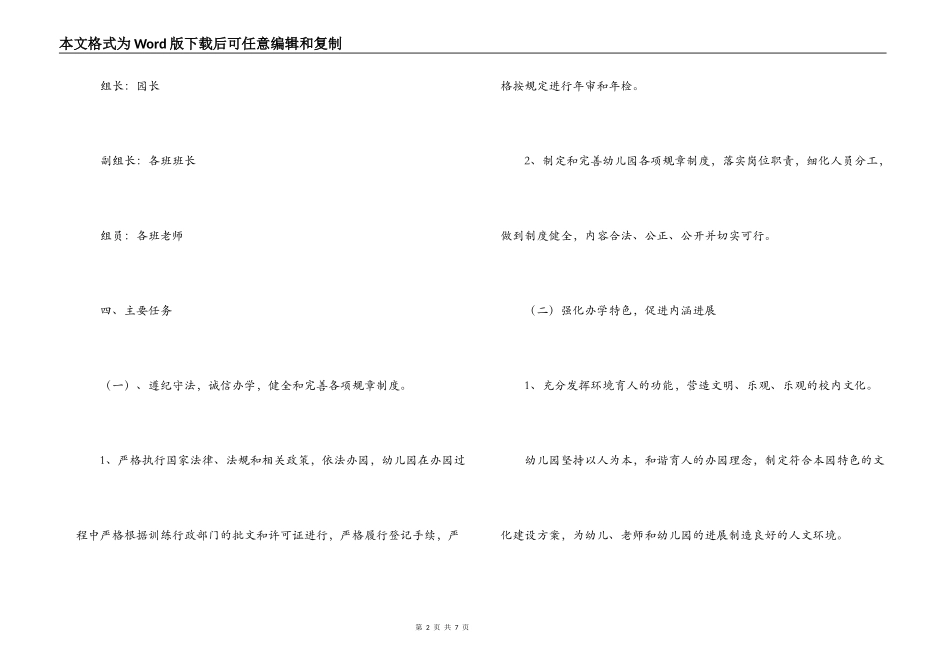 本文格式为Word版下载后可任意编辑和复制

组长：园长

副组长：各班班长

组员：各班老师

四、主要任务

（一）、遵纪守法，诚信办学，健全和完善各项规章制度。

1、严格执行国家法律、法规和相关政策，依法办园，幼儿园在办园过程中严格根据训练行政部门的批文和许可证进行，严格履行登记手续，严格按规定进行年审和年检。

2、制定和完善幼儿园各项规章制度，落实岗位职责，细化人员分工，做到制度健全，内容合法、公正、公开并切实可行。

（二）强化办学特色，促进内涵进展

1、充分发挥环境育人的功能，营造文明、乐观、乐观的校内文化。

幼儿园坚持以人为本，和谐育人的办园理念，制定符合本园特色的文化建设方案，为幼儿、老师和幼儿园的进展制造良好的人文环境。

第 2 页 共 7 页